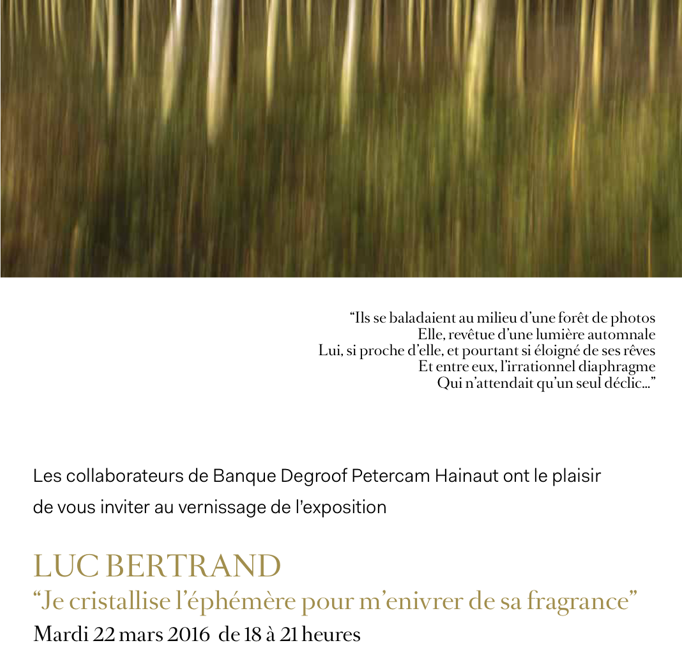 “Ils se baladaient au milieu d’une forêt de photos
Elle, revêtue d’une lumière automnale
Lui, si proche d’elle, et pourtant si éloigné de ses rêves
Et entre eux, l’irrationnel diaphragme
Qui n’attendait qu’un seul déclic...”

Les collaborateurs de Banque Degroof Petercam Hainaut ont le plaisir de vous inviter au vernissage de l'exposition

LUC BERTRAND
“Je cristallise l’éphémère pour m’enivrer de sa fragrance”
Mardi 22 mars 2016 de 18 à 21 heures